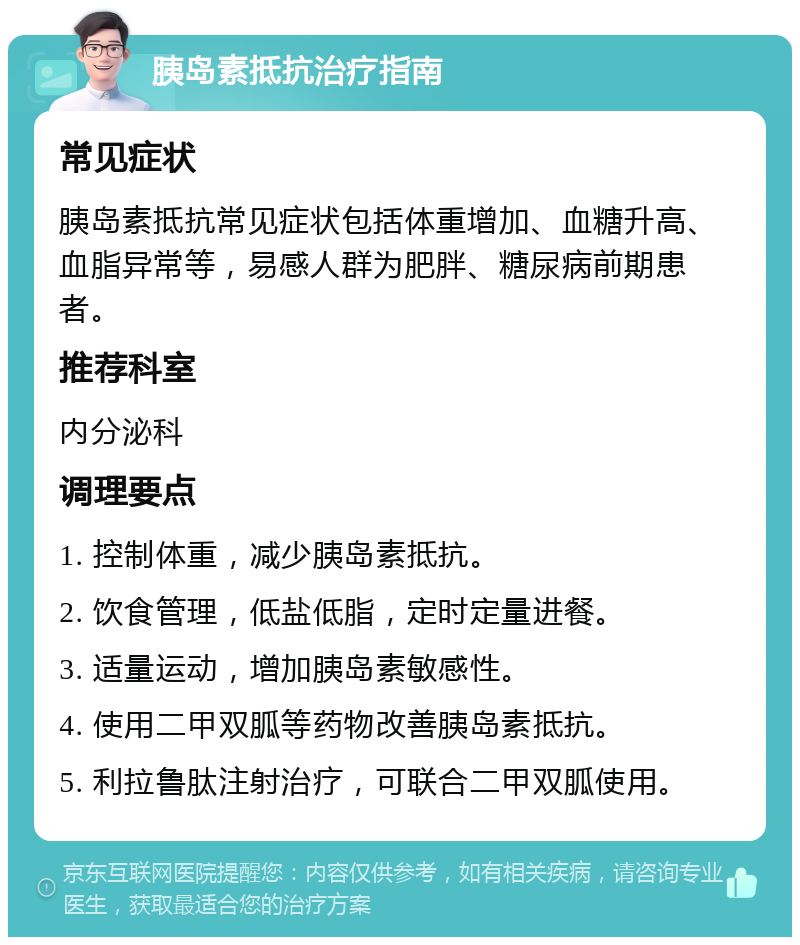 胰岛素抵抗治疗指南

常见症状

胰岛素抵抗常见症状包括体重增加、血糖升高、血脂异常等，易感人群为肥胖、糖尿病前期患者。

推荐科室

内分泌科

调理要点

1. 控制体重，减少胰岛素抵抗。

2. 饮食管理，低盐低脂，定时定量进餐。

3. 适量运动，增加胰岛素敏感性。

4. 使用二甲双胍等药物改善胰岛素抵抗。

5. 利拉鲁肽注射治疗，可联合二甲双胍使用。

京东互联网医院提醒您：内容仅供参考，如有相关疾病，请咨询专业医生，获取最适合您的治疗方案